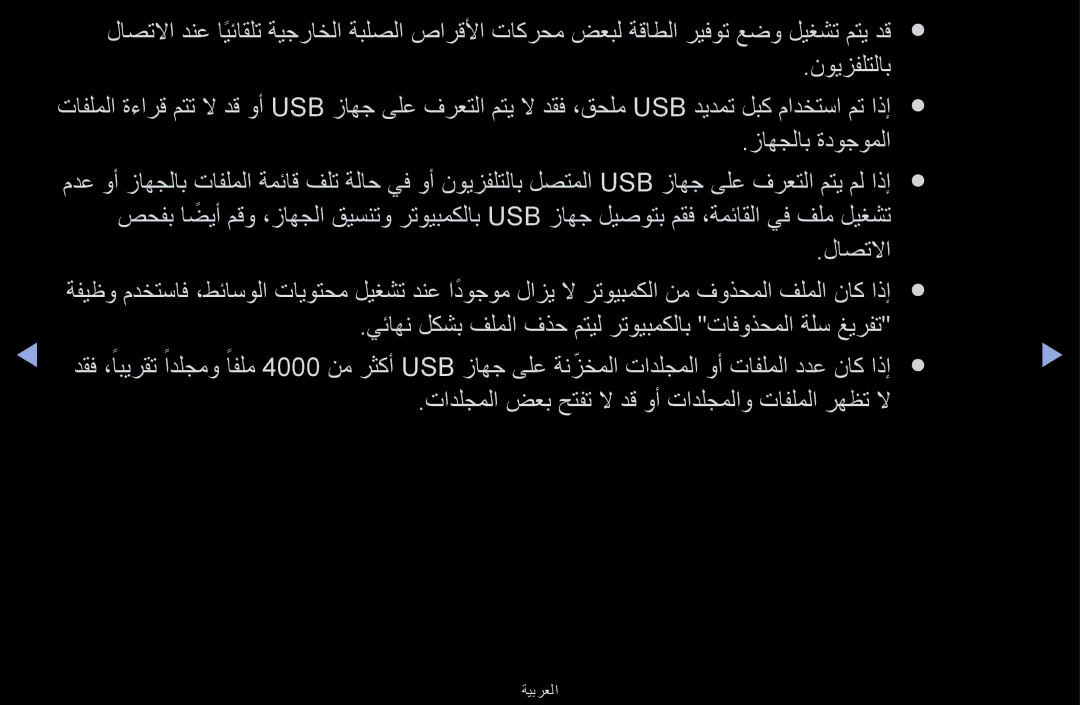 ● قد يتم تشغيل وضع توفير الطاقة لبعض محركات الأقراص الصلبة الخارجية تلقائيًا عند الاتصال بالتلفزيون.

● إذا تم استخدام كبل تمديد USB ملحق، فقد لا يتم التعرف على جهاز USB أو قد لا تتم قراءة الملفات الموجودة بالجهاز.

● إذا لم يتم التعرف على جهاز USB المتصل بالتلفزيون أو في حالة تلف قائمة الملفات بالجهاز أو عدم تشغيل ملف في القائمة، فقم بتوصيل جهاز USB بالكمبيوتر وتنسيق الجهاز، وقم أيضًا بفحص الاتصال.

● إذا كان الملف المحذوف من الكمبيوتر لا يزال موجودًا عند تشغيل محتويات الوسائط، فاستخدم وظيفة "تفريغ سلة المحذوفات" بالكمبيوتر ليتم حذف الملف بشكل نهائي.

● إذا كان عدد الملفات أو المجلدات المخزّنة على جهاز USB أكثر من 4000 ملفاً ومجلداً تقريباً، فقد لا تظهر الملفات والمجلدات أو قد لا تفتح بعض المجلدات.

العربية